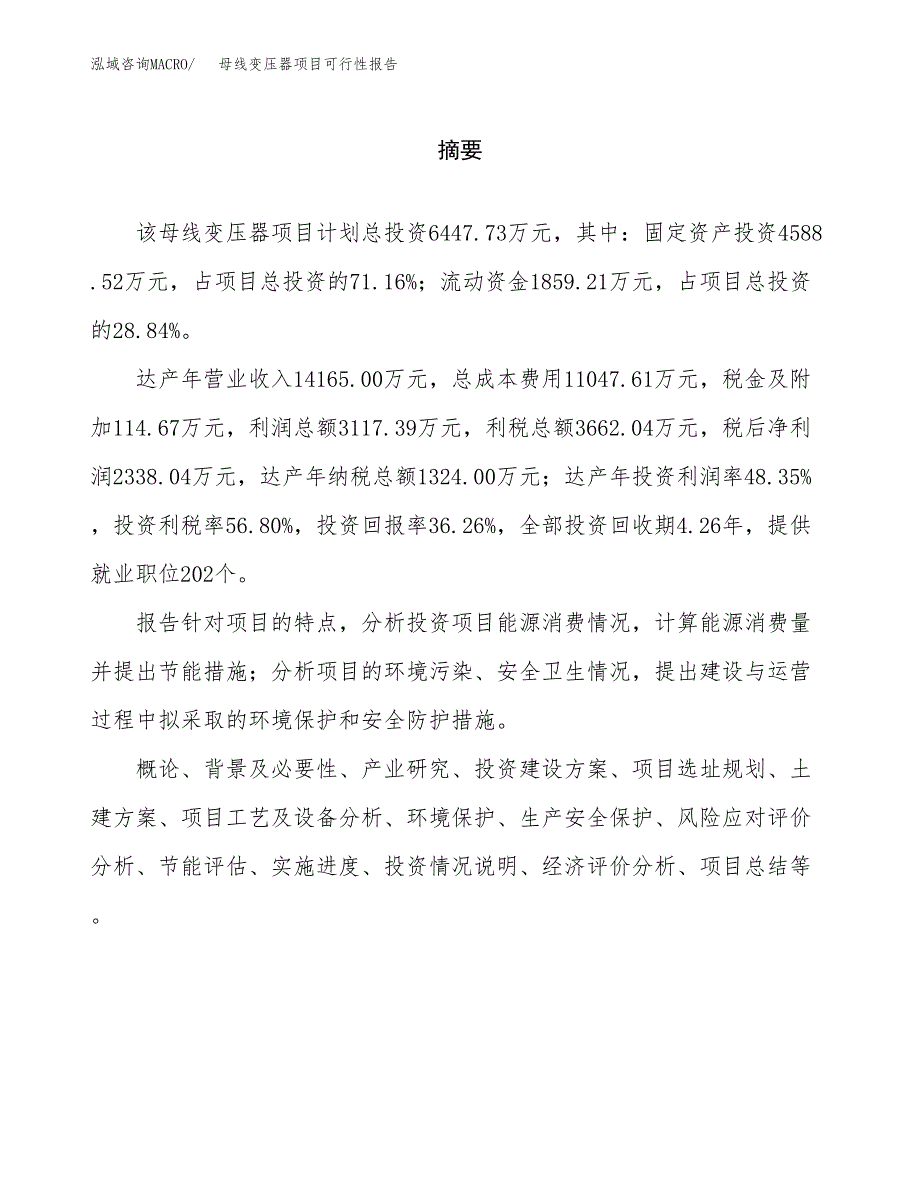 泓域咨询MACRO/　母线变压器项目可行性报告

摘要

该母线变压器项目计划总投资6447.73万元，其中：固定资产投资4588.52万元，占项目总投资的71.16%；流动资金1859.21万元，占项目总投资的28.84%。

达产年营业收入14165.00万元，总成本费用11047.61万元，税金及附加114.67万元，利润总额3117.39万元，利税总额3662.04万元，税后净利润2338.04万元，达产年纳税总额1324.00万元；达产年投资利润率48.35%，投资利税率56.80%，投资回报率36.26%，全部投资回收期4.26年，提供就业职位202个。

报告针对项目的特点，分析投资项目能源消费情况，计算能源消费量并提出节能措施；分析项目的环境污染、安全卫生情况，提出建设与运营过程中拟采取的环境保护和安全防护措施。

概论、背景及必要性、产业研究、投资建设方案、项目选址规划、土建方案、项目工艺及设备分析、环境保护、生产安全保护、风险应对评价分析、节能评估、实施进度、投资情况说明、经济评价分析、项目总结等。